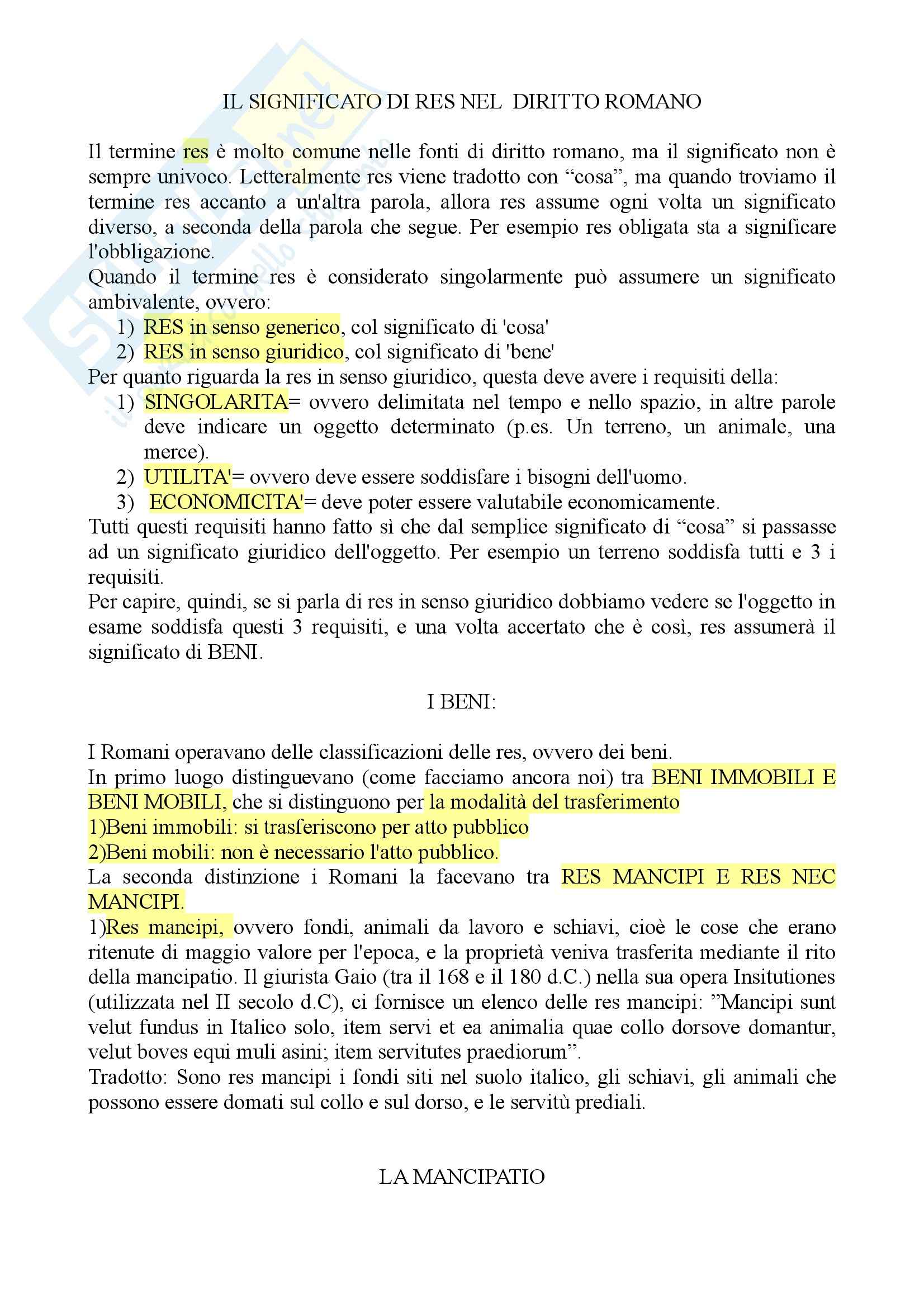 IL SIGNIFICATO DI RES NEL DIRITTO ROMANO

Il termine res è molto comune nelle fonti di diritto romano, ma il significato non è sempre univoco. Letteralmente res viene tradotto con “cosa”, ma quando troviamo il termine res accanto a un'altra parola, allora res assume ogni volta un significato diverso, a seconda della parola che segue. Per esempio res obligata sta a significare l'obbligazione.
Quando il termine res è considerato singolarmente può assumere un significato ambivalente, ovvero:
1) RES in senso generico, col significato di 'cosa'
2) RES in senso giuridico, col significato di 'bene'
Per quanto riguarda la res in senso giuridico, questa deve avere i requisiti della:
1) SINGOLARITA= ovvero delimitata nel tempo e nello spazio, in altre parole deve indicare un oggetto determinato (p.es. Un terreno, un animale, una merce).
2) UTILITA'= ovvero deve essere soddisfare i bisogni dell'uomo.
3) ECONOMICITA'= deve poter essere valutabile economicamente.
Tutti questi requisiti hanno fatto sì che dal semplice significato di “cosa” si passasse ad un significato giuridico dell'oggetto. Per esempio un terreno soddisfa tutti e 3 i requisiti.
Per capire, quindi, se si parla di res in senso giuridico dobbiamo vedere se l'oggetto in esame soddisfa questi 3 requisiti, e una volta accertato che è così, res assumerà il significato di BENI.

I BENI:

I Romani operavano delle classificazioni delle res, ovvero dei beni.
In primo luogo distinguevano (come facciamo ancora noi) tra BENI IMMOBILI E BENI MOBILI, che si distinguono per la modalità del trasferimento
1)Beni immobili: si trasferiscono per atto pubblico
2)Beni mobili: non è necessario l'atto pubblico.
La seconda distinzione i Romani la facevano tra RES MANCIPI E RES NEC MANCIPI.
1)Res mancipi, ovvero fondi, animali da lavoro e schiavi, cioè le cose che erano ritenute di maggio valore per l'epoca, e la proprietà veniva trasferita mediante il rito della mancipatio. Il giurista Gaio (tra il 168 e il 180 d.C.) nella sua opera Insitutiones (utilizzata nel II secolo d.C), ci fornisce un elenco delle res mancipi: ”Mancipi sunt velut fundus in Italico solo, item servi et ea animalia quae collo dorsove domantur, velut boves equi muli asini; item servitutes praediorum”.
Tradotto: Sono res mancipi i fondi siti nel suolo italico, gli schiavi, gli animali che possono essere domati sul collo e sul dorso, e le servitù prediali.

LA MANCIPATIO